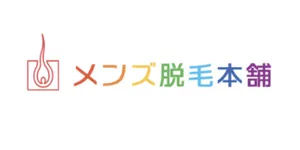 メンズ脱毛本舗